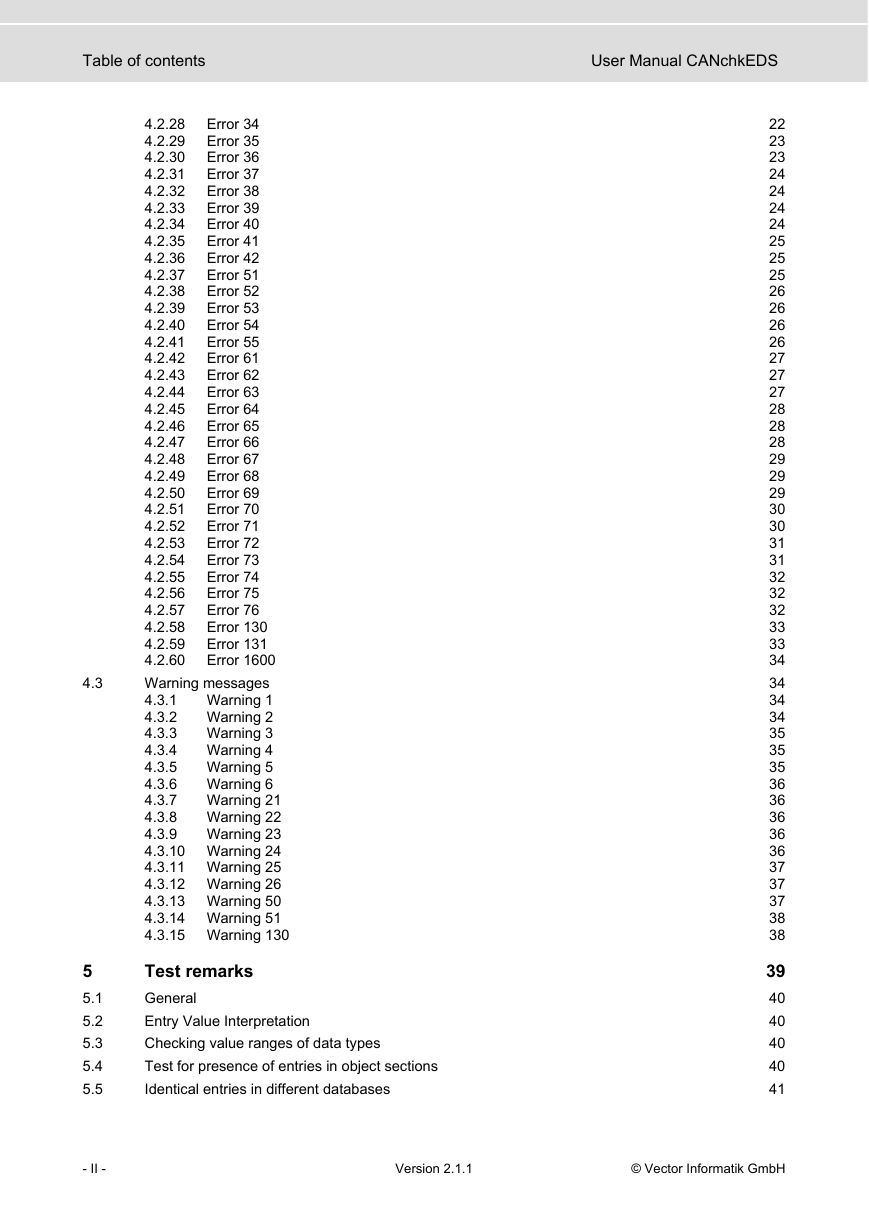 Table of contents User Manual CANchkEDS

4.2.28 Error 34 22
4.2.29 Error 35 23
4.2.30 Error 36 23
4.2.31 Error 37 24
4.2.32 Error 38 24
4.2.33 Error 39 24
4.2.34 Error 40 24
4.2.35 Error 41 25
4.2.36 Error 42 25
4.2.37 Error 51 25
4.2.38 Error 52 26
4.2.39 Error 53 26
4.2.40 Error 54 26
4.2.41 Error 55 26
4.2.42 Error 61 27
4.2.43 Error 62 27
4.2.44 Error 63 27
4.2.45 Error 64 28
4.2.46 Error 65 28
4.2.47 Error 66 28
4.2.48 Error 67 29
4.2.49 Error 68 29
4.2.50 Error 69 29
4.2.51 Error 70 30
4.2.52 Error 71 30
4.2.53 Error 72 31
4.2.54 Error 73 31
4.2.55 Error 74 32
4.2.56 Error 75 32
4.2.57 Error 76 32
4.2.58 Error 130 33
4.2.59 Error 131 33
4.2.60 Error 1600 34

4.3 Warning messages 34
4.3.1 Warning 1 34
4.3.2 Warning 2 34
4.3.3 Warning 3 35
4.3.4 Warning 4 35
4.3.5 Warning 5 35
4.3.6 Warning 6 36
4.3.7 Warning 21 36
4.3.8 Warning 22 36
4.3.9 Warning 23 36
4.3.10 Warning 24 36
4.3.11 Warning 25 37
4.3.12 Warning 26 37
4.3.13 Warning 50 37
4.3.14 Warning 51 38
4.3.15 Warning 130 38

5 Test remarks 39

5.1 General 40
5.2 Entry Value Interpretation 40
5.3 Checking value ranges of data types 40
5.4 Test for presence of entries in object sections 40
5.5 Identical entries in different databases 41

- II - Version 2.1.1 © Vector Informatik GmbH